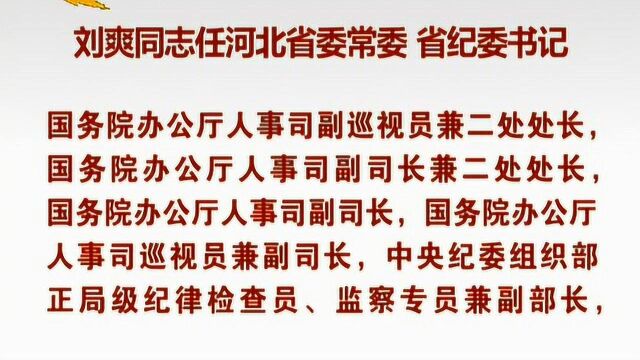 刘爽同志任河北省委常委 省纪委书记

国务院办公厅人事司副巡视员兼二处处长，国务院办公厅人事司副司长兼二处处长，国务院办公厅人事司副司长，国务院办公厅人事司巡视员兼副司长，中央纪委组织部正局级纪律检查员、监察专员兼副部长，